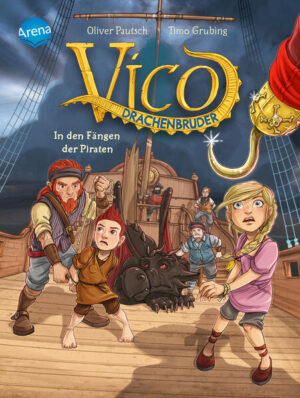 Arena

Oliver Pautsch Timo Grubing

Vico

DRACHENBRUDER

In den Fängen der Piraten